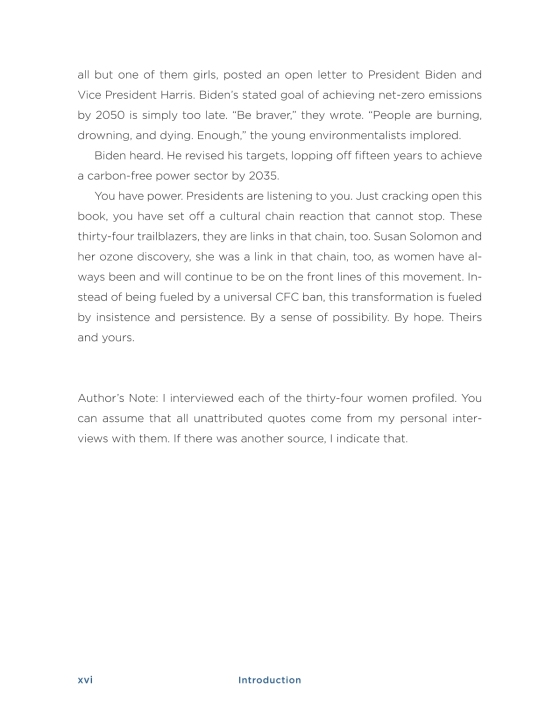 all but one of them girls, posted an open letter to President Biden and Vice President Harris. Biden's stated goal of achieving net-zero emissions by 2050 is simply too late. "Be braver," they wrote. "People are burning, drowning, and dying. Enough," the young environmentalists implored.

Biden heard. He revised his targets, lopping off fifteen years to achieve a carbon-free power sector by 2035.

You have power. Presidents are listening to you. Just cracking open this book, you have set off a cultural chain reaction that cannot stop. These thirty-four trailblazers, they are links in that chain, too. Susan Solomon and her ozone discovery, she was a link in that chain, too, as women have always been and will continue to be on the front lines of this movement. Instead of being fueled by a universal CFC ban, this transformation is fueled by insistence and persistence. By a sense of possibility. By hope. Theirs and yours.

Author's Note: I interviewed each of the thirty-four women profiled. You can assume that all unattributed quotes come from my personal interviews with them. If there was another source, I indicate that.

xvi Introduction